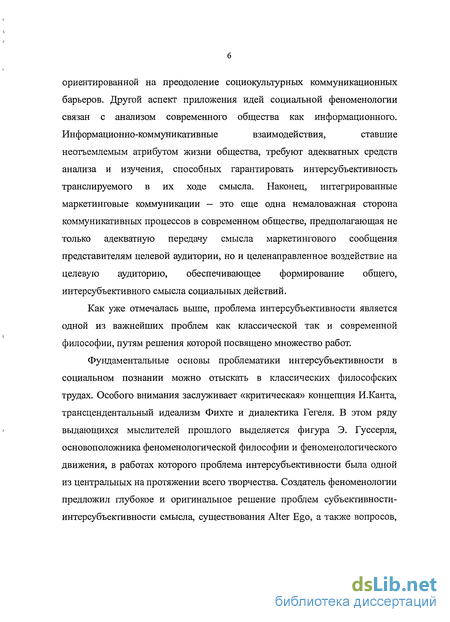 6

ориентированной на преодоление социокультурных коммуникационных барьеров. Другой аспект приложения идей социальной феноменологии связан с анализом современного общества как информационного. Информационно-коммуникативные взаимодействия, ставшие неотъемлемым атрибутом жизни общества, требуют адекватных средств анализа и изучения, способных гарантировать интерсубъективность транслируемого в их ходе смысла. Наконец, интегрированные маркетинговые коммуникации – это еще одна немаловажная сторона коммуникативных процессов в современном обществе, предполагающая не только адекватную передачу смысла маркетингового сообщения представителям целевой аудитории, но и целенаправленное воздействие на целевую аудиторию, обеспечивающее формирование общего, интерсубъективного смысла социальных действий.

Как уже отмечалась выше, проблема интерсубъективности является одной из важнейших проблем как классической так и современной философии, путям решения которой посвящено множество работ.

Фундаментальные основы проблематики интерсубъективности в социальном познании можно отыскать в классических философских трудах. Особого внимания заслуживает «критическая» концепция И.Канта, трансцендентальный идеализм Фихте и диалектика Гегеля. В этом ряду выдающихся мыслителей прошлого выделяется фигура Э. Гуссерля, основоположника феноменологической философии и феноменологического движения, в работах которого проблема интерсубъективности была одной из центральных на протяжении всего творчества. Создатель феноменологии предложил глубокое и оригинальное решение проблем субъективности-интерсубъективности смысла, существования Alter Ego, а также вопросов,

dsLib.net
библиотека диссертаций